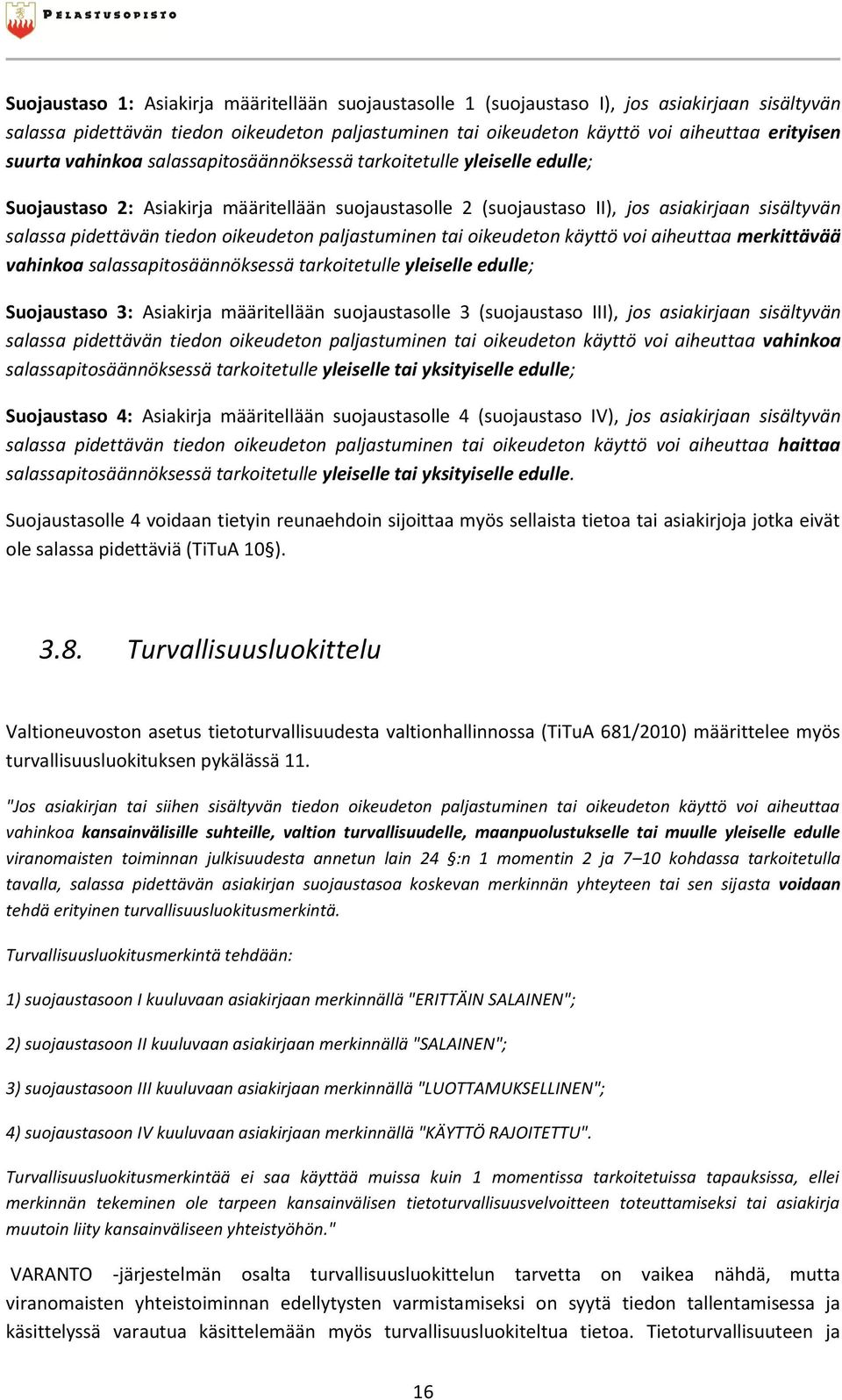 PELASTUSOPISTO

Suojaustaso 1: Asiakirja määritellään suojaustasolle 1 (suojaustaso I), jos asiakirjaan sisältyvän salassa pidettävän tiedon oikeudeton paljastuminen tai oikeudeton käyttö voi aiheuttaa erityisen suurta vahinkoa salassapitosäännöksessä tarkoitetulle yleiselle edulle;

Suojaustaso 2: Asiakirja määritellään suojaustasolle 2 (suojaustaso II), jos asiakirjaan sisältyvän salassa pidettävän tiedon oikeudeton paljastuminen tai oikeudeton käyttö voi aiheuttaa merkittävää vahinkoa salassapitosäännöksessä tarkoitetulle yleiselle edulle;

Suojaustaso 3: Asiakirja määritellään suojaustasolle 3 (suojaustaso III), jos asiakirjaan sisältyvän salassa pidettävän tiedon oikeudeton paljastuminen tai oikeudeton käyttö voi aiheuttaa vahinkoa salassapitosäännöksessä tarkoitetulle yleiselle tai yksityiselle edulle;

Suojaustaso 4: Asiakirja määritellään suojaustasolle 4 (suojaustaso IV), jos asiakirjaan sisältyvän salassa pidettävän tiedon oikeudeton paljastuminen tai oikeudeton käyttö voi aiheuttaa haittaa salassapitosäännöksessä tarkoitetulle yleiselle tai yksityiselle edulle.

Suojaustasolle 4 voidaan tietyin reunaehdoin sijoittaa myös sellaista tietoa tai asiakirjoja jotka eivät ole salassa pidettäviä (TiTuA 10§).

3.8. Turvallisuusluokittelu

Valtioneuvoston asetus tietoturvallisuudesta valtionhallinnossa (TiTuA 681/2010) määrittelee myös turvallisuusluokituksen pykälässä 11.

"Jos asiakirjan tai siihen sisältyvän tiedon oikeudeton paljastuminen tai oikeudeton käyttö voi aiheuttaa vahinkoa kansainvälisille suhteille, valtion turvallisuudelle, maanpuolustukselle tai muulle yleiselle edulle viranomaisten toiminnan julkisuudesta annetun lain 24 §:n 1 momentin 2 ja 7–10 kohdassa tarkoitetulla tavalla, salassa pidettävän asiakirjan suojaustasoa koskevan merkinnän yhteyteen tai sen sijasta voidaan tehdä erityinen turvallisuusluokitusmerkintä.

Turvallisuusluokitusmerkintä tehdään:

1) suojaustasoon I kuuluvaan asiakirjaan merkinnällä "ERITTÄIN SALAINEN";

2) suojaustasoon II kuuluvaan asiakirjaan merkinnällä "SALAINEN";

3) suojaustasoon III kuuluvaan asiakirjaan merkinnällä "LUOTTAMUKSELLINEN";

4) suojaustasoon IV kuuluvaan asiakirjaan merkinnällä "KÄYTTÖ RAJOITETTU".

Turvallisuusluokitusmerkintää ei saa käyttää muissa kuin 1 momentissa tarkoitetuissa tapauksissa, ellei merkinnän tekeminen ole tarpeen kansainvälisen tietoturvallisuusvelvoitteen toteuttamiseksi tai asiakirja muutoin liity kansainväliseen yhteistyöhön."

VARANTO -järjestelmän osalta turvallisuusluokittelun tarvetta on vaikea nähdä, mutta viranomaisten yhteistoiminnan edellytysten varmistamiseksi on syytä tiedon tallentamisessa ja käsittelyssä varautua käsittelemään myös turvallisuusluokiteltua tietoa. Tietoturvallisuuteen ja

16